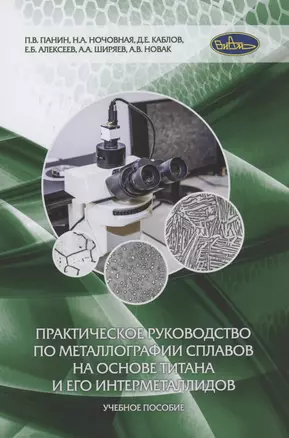 П.В. ПАНИН, Н.А. НОЧОВНАЯ, Д.Е. КАБЛОВ,
Е.Б. АЛЕКСЕЕВ, А.А. ШИРЯЕВ, А.В. НОВАК

ВИАМ

ПРАКТИЧЕСКОЕ РУКОВОДСТВО ПО МЕТАЛЛОГРАФИИ СПЛАВОВ НА ОСНОВЕ ТИТАНА И ЕГО ИНТЕРМЕТАЛЛИДОВ

УЧЕБНОЕ ПОСОБИЕ